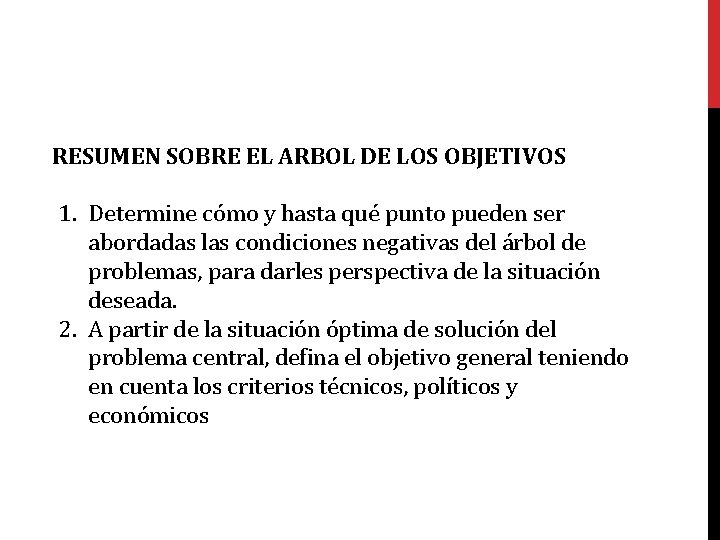 RESUMEN SOBRE EL ARBOL DE LOS OBJETIVOS

1. Determine cómo y hasta qué punto pueden ser abordadas las condiciones negativas del árbol de problemas, para darles perspectiva de la situación deseada.
2. A partir de la situación óptima de solución del problema central, defina el objetivo general teniendo en cuenta los criterios técnicos, políticos y económicos